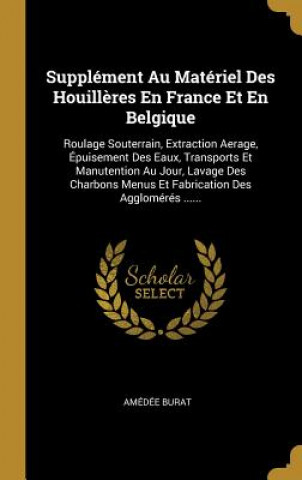 Supplément Au Matériel Des Houillères En France Et En Belgique

Roulage Souterrain, Extraction Aerage, Épuisement Des Eaux, Transports Et Manutention Au Jour, Lavage Des Charbons Menus Et Fabrication Des Agglomérés ......

Scholar SELECT

AMÉDÉE BURAT